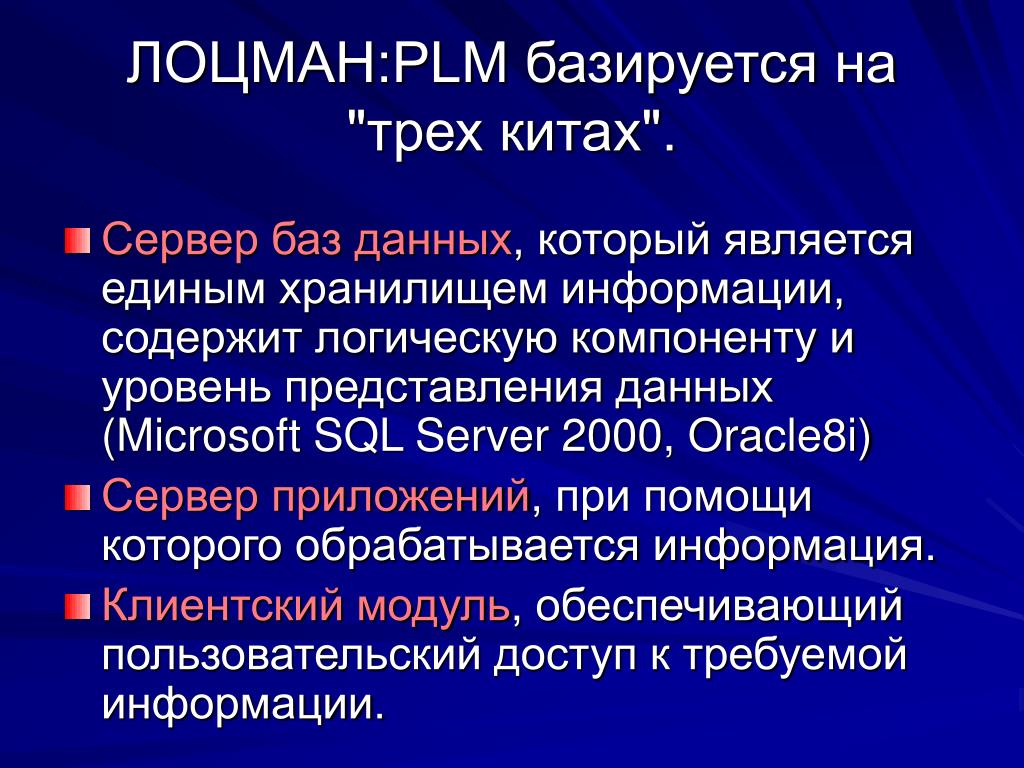 ЛОЦМАН:PLM базируется на "трех китах".

Сервер баз данных, который является единым хранилищем информации, содержит логическую компоненту и уровень представления данных (Microsoft SQL Server 2000, Oracle8i)

Сервер приложений, при помощи которого обрабатывается информация.

Клиентский модуль, обеспечивающий пользовательский доступ к требуемой информации.